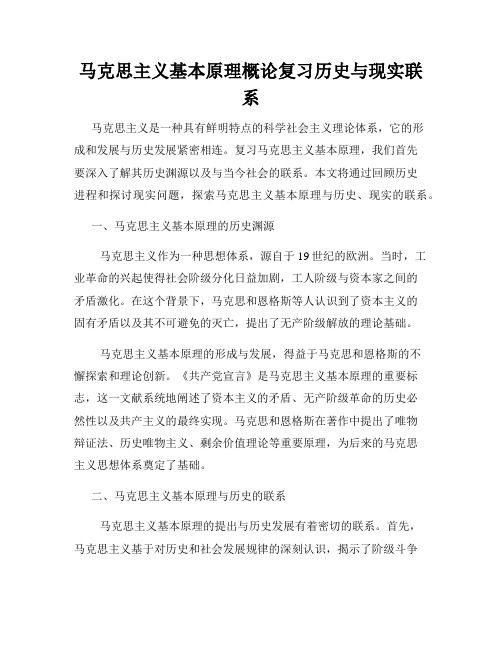 马克思主义基本原理概论复习历史与现实联系

马克思主义是一种具有鲜明特点的科学社会主义理论体系，它的形成和发展与历史发展紧密相连。复习马克思主义基本原理，我们首先要深入了解其历史渊源以及与当今社会的联系。本文将通过回顾历史进程和探讨现实问题，探索马克思主义基本原理与历史、现实的联系。

一、马克思主义基本原理的历史渊源

马克思主义作为一种思想体系，源自于19世纪的欧洲。当时，工业革命的兴起使得社会阶级分化日益加剧，工人阶级与资本家之间的矛盾激化。在这个背景下，马克思和恩格斯等人认识到了资本主义的固有矛盾以及其不可避免的灭亡，提出了无产阶级解放的理论基础。

马克思主义基本原理的形成与发展，得益于马克思和恩格斯的不懈探索和理论创新。《共产党宣言》是马克思主义基本原理的重要标志，这一文献系统地阐述了资本主义的矛盾、无产阶级革命的历史必然性以及共产主义的最终实现。马克思和恩格斯在著作中提出了唯物辩证法、历史唯物主义、剩余价值理论等重要原理，为后来的马克思主义思想体系奠定了基础。

二、马克思主义基本原理与历史的联系

马克思主义基本原理的提出与历史发展有着密切的联系。首先，马克思主义基于对历史和社会发展规律的深刻认识，揭示了阶级斗争